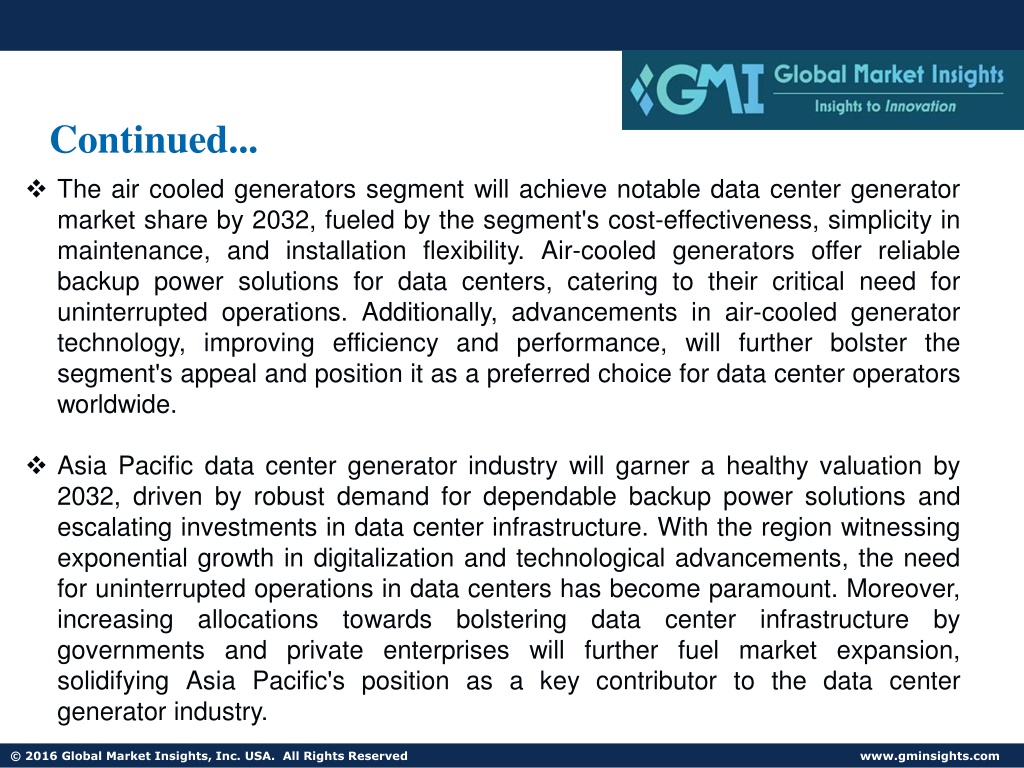 GMI Global Market Insights
Insights to Innovation

Continued...

❖ The air cooled generators segment will achieve notable data center generator market share by 2032, fueled by the segment's cost-effectiveness, simplicity in maintenance, and installation flexibility. Air-cooled generators offer reliable backup power solutions for data centers, catering to their critical need for uninterrupted operations. Additionally, advancements in air-cooled generator technology, improving efficiency and performance, will further bolster the segment's appeal and position it as a preferred choice for data center operators worldwide.

❖ Asia Pacific data center generator industry will garner a healthy valuation by 2032, driven by robust demand for dependable backup power solutions and escalating investments in data center infrastructure. With the region witnessing exponential growth in digitalization and technological advancements, the need for uninterrupted operations in data centers has become paramount. Moreover, increasing allocations towards bolstering data center infrastructure by governments and private enterprises will further fuel market expansion, solidifying Asia Pacific's position as a key contributor to the data center generator industry.

© 2016 Global Market Insights, Inc. USA. All Rights Reserved

www.gminsights.com